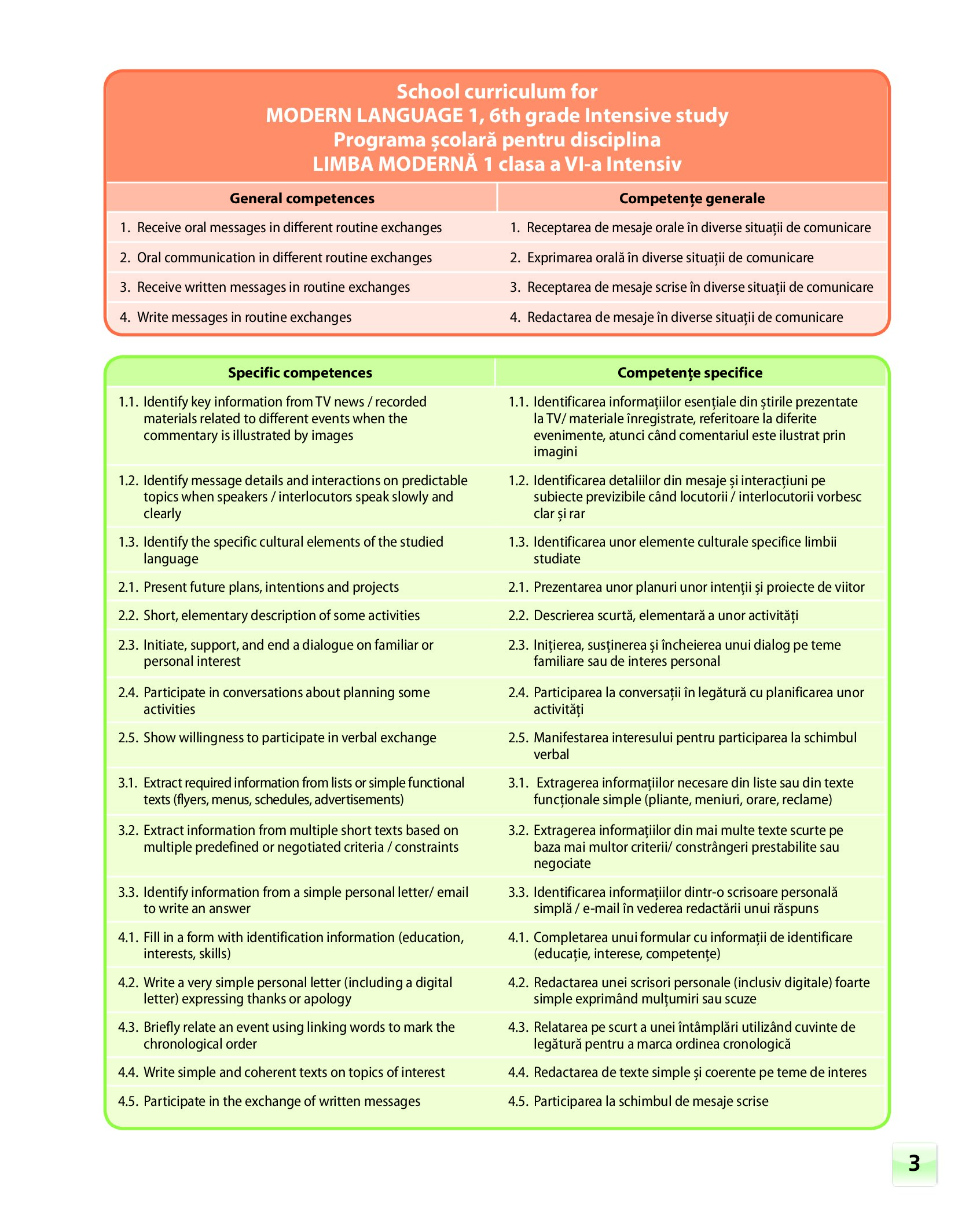 School curriculum for
MODERN LANGUAGE 1, 6th grade Intensive study
Programa școlară pentru disciplina
LIMBA MODERNĂ 1 clasa a VI-a Intensiv

| General competences | Competențe generale |
|---|---|
| 1. Receive oral messages in different routine exchanges | 1. Receptarea de mesaje orale în diverse situații de comunicare |
| 2. Oral communication in different routine exchanges | 2. Exprimarea orală în diverse situații de comunicare |
| 3. Receive written messages in routine exchanges | 3. Receptarea de mesaje scrise în diverse situații de comunicare |
| 4. Write messages in routine exchanges | 4. Redactarea de mesaje în diverse situații de comunicare |

| Specific competences | Competențe specifice |
|---|---|
| 1.1. Identify key information from TV news / recorded materials related to different events when the commentary is illustrated by images | 1.1. Identificarea informațiilor esențiale din știrile prezentate la TV/ materiale înregistrate, referitoare la diferite evenimente, atunci când comentariul este ilustrat prin imagini |
| 1.2. Identify message details and interactions on predictable topics when speakers / interlocutors speak slowly and clearly | 1.2. Identificarea detaliilor din mesaje și interacțiuni pe subiecte previzibile când locutorii / interlocutorii vorbesc clar și rar |
| 1.3. Identify the specific cultural elements of the studied language | 1.3. Identificarea unor elemente culturale specifice limbii studiate |
| 2.1. Present future plans, intentions and projects | 2.1. Prezentarea unor planuri unor intenții și proiecte de viitor |
| 2.2. Short, elementary description of some activities | 2.2. Descrierea scurtă, elementară a unor activități |
| 2.3. Initiate, support, and end a dialogue on familiar or personal interest | 2.3. Inițierea, susținerea și încheierea unui dialog pe teme familiare sau de interes personal |
| 2.4. Participate in conversations about planning some activities | 2.4. Participarea la conversații în legătură cu planificarea unor activități |
| 2.5. Show willingness to participate in verbal exchange | 2.5. Manifestarea interesului pentru participarea la schimbul verbal |
| 3.1. Extract required information from lists or simple functional texts (flyers, menus, schedules, advertisements) | 3.1. Extragerea informațiilor necesare din liste sau din texte funcționale simple (pliante, meniuri, orare, reclame) |
| 3.2. Extract information from multiple short texts based on multiple predefined or negotiated criteria / constraints | 3.2. Extragerea informațiilor din mai multe texte scurte pe baza mai multor criterii/ constrângeri prestabilite sau negociate |
| 3.3. Identify information from a simple personal letter/ email to write an answer | 3.3. Identificarea informațiilor dintr-o scrisoare personală simplă / e-mail în vederea redactării unui răspuns |
| 4.1. Fill in a form with identification information (education, interests, skills) | 4.1. Completarea unui formular cu informații de identificare (educație, interese, competențe) |
| 4.2. Write a very simple personal letter (including a digital letter) expressing thanks or apology | 4.2. Redactarea unei scrisori personale (inclusiv digitale) foarte simple exprimând mulțumiri sau scuze |
| 4.3. Briefly relate an event using linking words to mark the chronological order | 4.3. Relatarea pe scurt a unei întâmplări utilizând cuvinte de legătură pentru a marca ordinea cronologică |
| 4.4. Write simple and coherent texts on topics of interest | 4.4. Redactarea de texte simple și coerente pe teme de interes |
| 4.5. Participate in the exchange of written messages | 4.5. Participarea la schimbul de mesaje scrise |

3